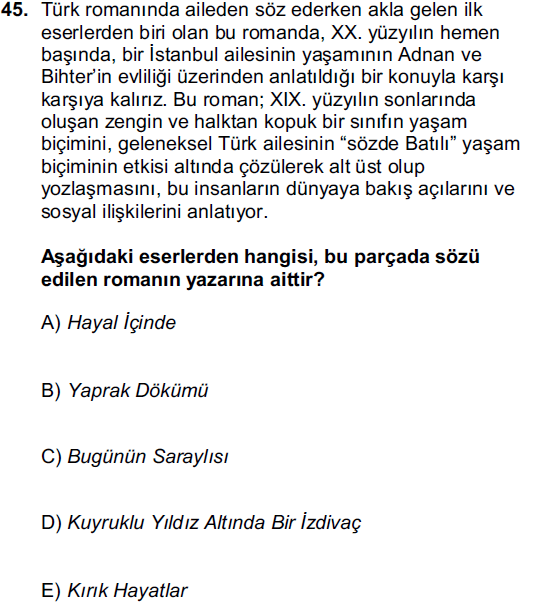 45. Türk romanında aileden söz ederken akla gelen ilk eserlerden biri olan bu romanda, XX. yüzyılın hemen başında, bir İstanbul ailesinin yaşamının Adnan ve Bihter'in evliliği üzerinden anlatıldığı bir konuyla karşı karşıya kalırız. Bu roman; XIX. yüzyılın sonlarında oluşan zengin ve halktan kopuk bir sınıfın yaşam biçimini, geleneksel Türk ailesinin "sözde Batılı" yaşam biçiminin etkisi altında çözülerek alt üst olup yozlaşmasını, bu insanların dünyaya bakış açılarını ve sosyal ilişkilerini anlatıyor.

Aşağıdaki eserlerden hangisi, bu parçada sözü edilen romanın yazarına aittir?

A) Hayal İçinde

B) Yaprak Dökümü

C) Bugünün Saraylısı

D) Kuyruklu Yıldız Altında Bir İzdivaç

E) Kırık Hayatlar